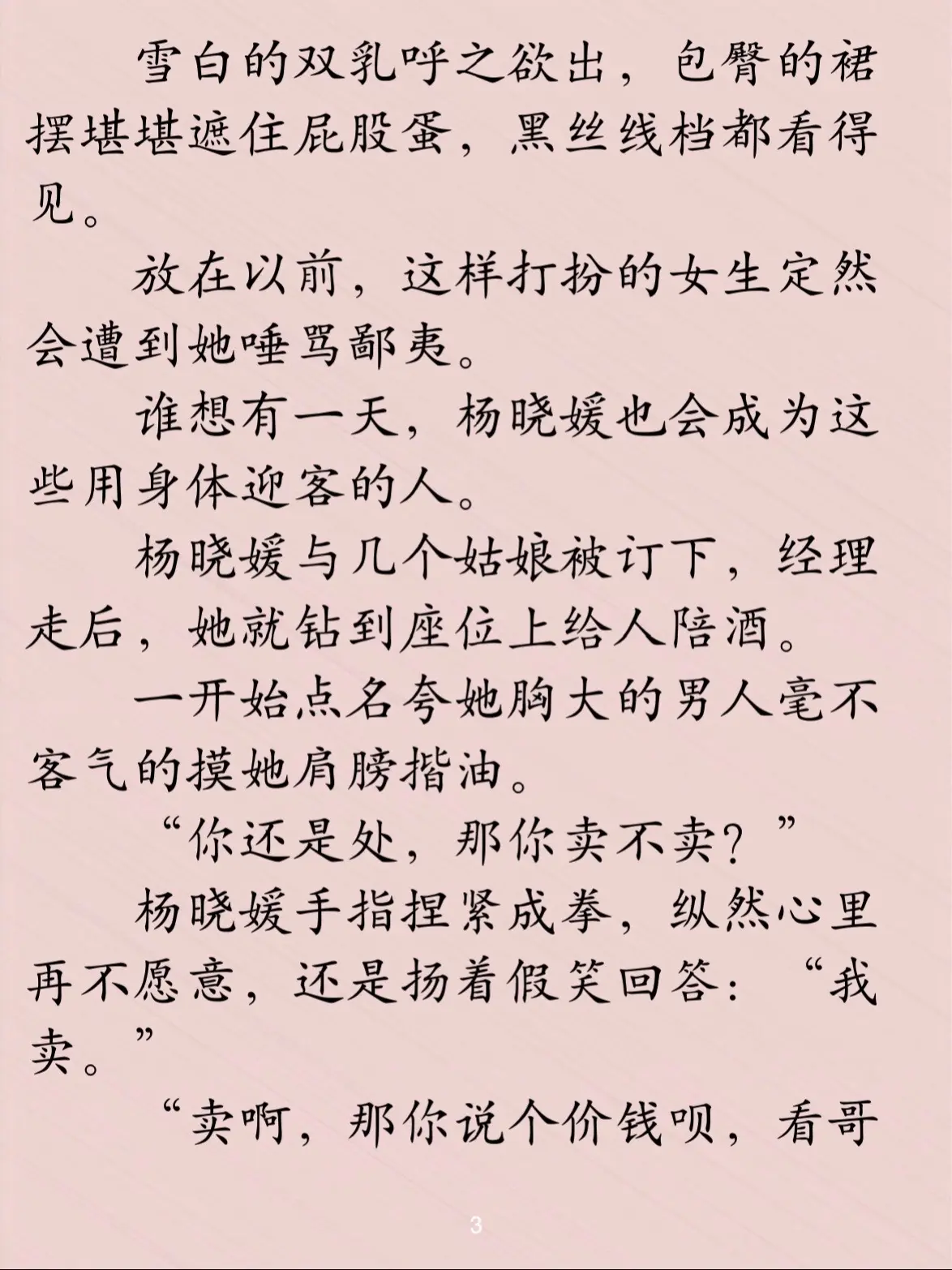 雪白的双乳呼之欲出，包臀的裙摆堪堪遮住屁股蛋，黑丝线档都看得见。

放在以前，这样打扮的女生定然会遭到她唾骂鄙夷。

谁想有一天，杨晓媛也会成为这些用身体迎客的人。

杨晓媛与几个姑娘被订下，经理走后，她就钻到座位上给人陪酒。

一开始点名夸她胸大的男人毫不客气的摸她肩膀揩油。

“你还是处，那你卖不卖？”

杨晓媛手指捏紧成拳，纵然心里再不愿意，还是扬着假笑回答：“我卖。”

“卖啊，那你说个价钱呗，看哥

3